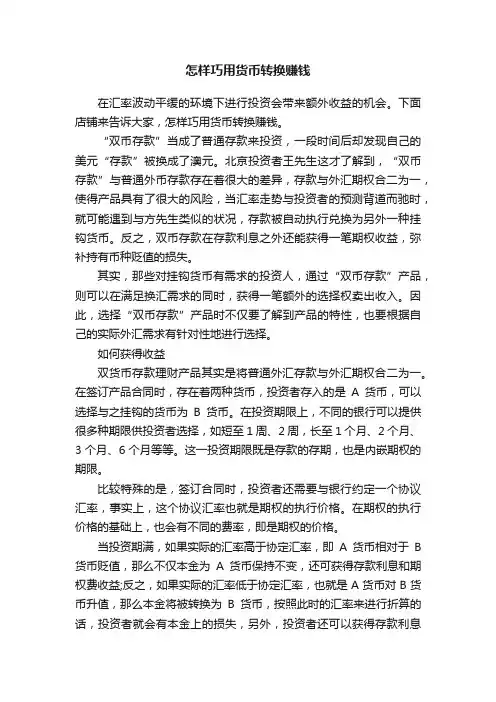 怎样巧用货币转换赚钱

在汇率波动平缓的环境下进行投资会带来额外收益的机会。下面店铺来告诉大家，怎样巧用货币转换赚钱。

“双币存款”当成了普通存款来投资，一段时间后却发现自己的美元“存款”被换成了澳元。北京投资者王先生这才了解到，“双币存款”与普通外币存款存在着很大的差异，存款与外汇期权合二为一，使得产品具有了很大的风险，当汇率走势与投资者的预测背道而驰时，就可能遇到与方先生类似的状况，存款被自动执行兑换为另外一种挂钩货币。反之，双币存款在存款利息之外还能获得一笔期权收益，弥补持有币种贬值的损失。

其实，那些对挂钩货币有需求的投资人，通过“双币存款”产品，则可以在满足换汇需求的同时，获得一笔额外的选择权卖出收入。因此，选择“双币存款”产品时不仅要了解到产品的特性，也要根据自己的实际外汇需求有针对性地进行选择。

如何获得收益

双货币存款理财产品其实是将普通外汇存款与外汇期权合二为一。在签订产品合同时，存在着两种货币，投资者存入的是 A 货币，可以选择与之挂钩的货币为 B 货币。在投资期限上，不同的银行可以提供很多种期限供投资者选择，如短至 1 周、2 周，长至 1 个月、2 个月、3 个月、6 个月等等。这一投资期限既是存款的存期，也是内嵌期权的期限。

比较特殊的是，签订合同时，投资者还需要与银行约定一个协议汇率，事实上，这个协议汇率也就是期权的执行价格。在期权的执行价格的基础上，也会有不同的费率，即是期权的价格。

当投资期满，如果实际的汇率高于协定汇率，即 A 货币相对于 B 货币贬值，那么不仅本金为 A 货币保持不变，还可获得存款利息和期权费收益;反之，如果实际的汇率低于协定汇率，也就是 A 货币对 B 货币升值，那么本金将被转换为 B 货币，按照此时的汇率来进行折算的话，投资者就会有本金上的损失，另外，投资者还可以获得存款利息